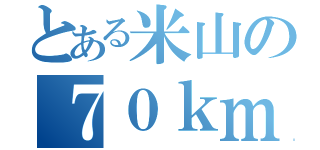 とある米山の
７０ｋｍ